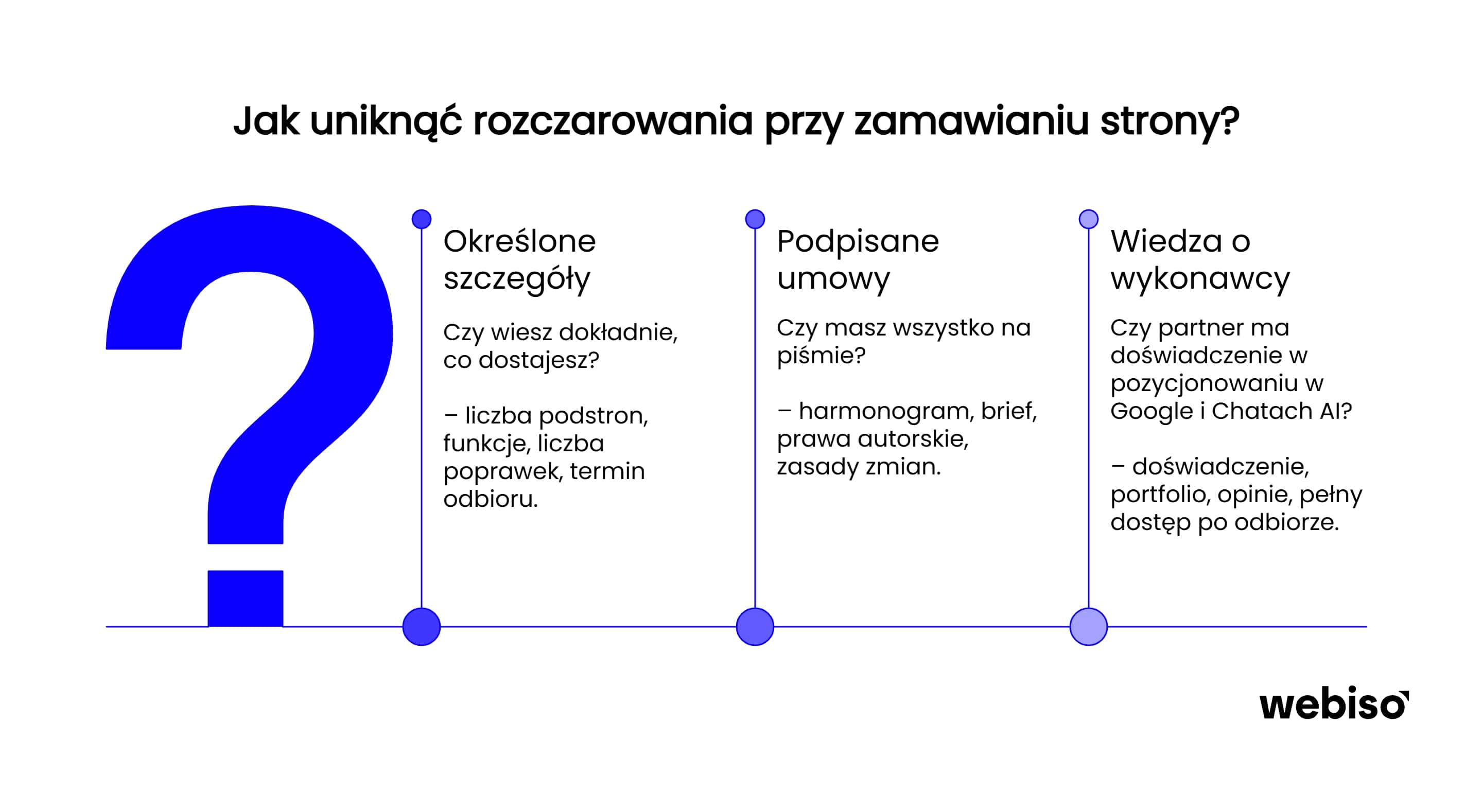 Jak uniknąć rozczarowania przy zamawianiu strony?

?

Określone szczegóły

Czy wiesz dokładnie, co dostajesz?

– liczba podstron, funkcje, liczba poprawek, termin odbioru.

Podpisane umowy

Czy masz wszystko na piśmie?

– harmonogram, brief, prawa autorskie, zasady zmian.

Wiedza o wykonawcy

Czy partner ma doświadczenie w pozycjonowaniu w Google i Chatach AI?

– doświadczenie, portfolio, opinie, pełny dostęp po odbiorze.

webiso